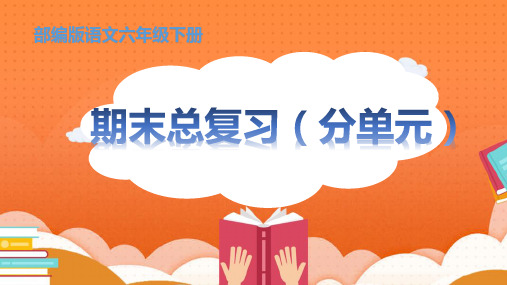 部编版语文六年级下册

期末总复习（分单元）